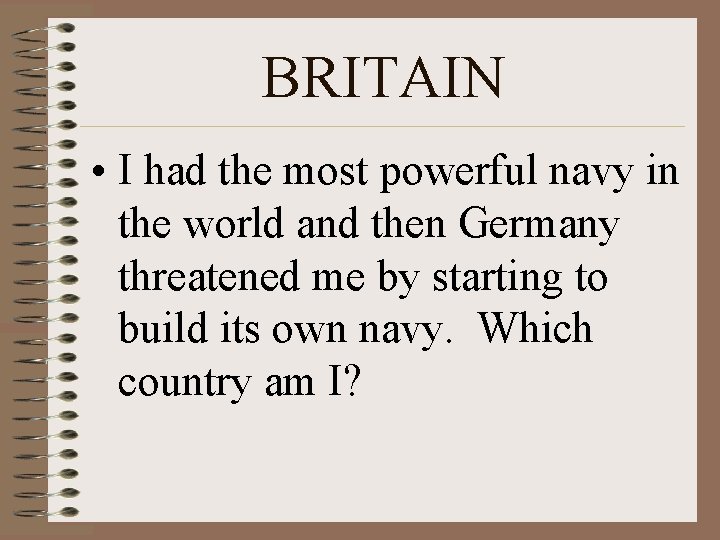 BRITAIN

• I had the most powerful navy in the world and then Germany threatened me by starting to build its own navy. Which country am I?